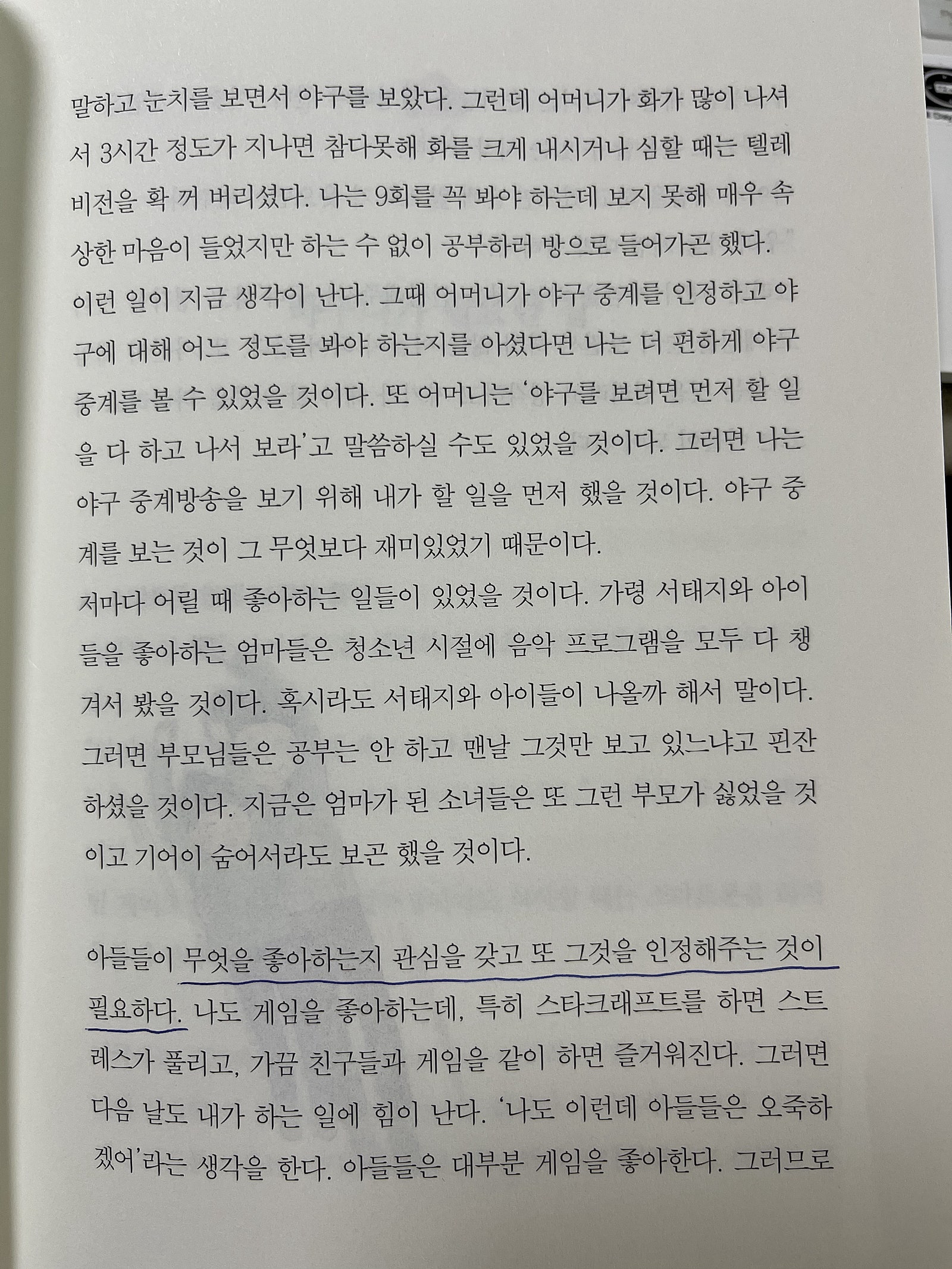 말하고 눈치를 보면서 야구를 보았다. 그런데 어머니가 화가 많이 나셔서 3시간 정도가 지나면 참다못해 화를 크게 내시거나 심할 때는 텔레비전을 확 꺼 버리셨다. 나는 9회를 꼭 봐야 하는데 보지 못해 매우 속상한 마음이 들었지만 하는 수 없이 공부하러 방으로 들어가곤 했다.

이런 일이 지금 생각이 난다. 그때 어머니가 야구 중계를 인정하고 야구에 대해 어느 정도를 봐야 하는지를 아셨다면 나는 더 편하게 야구 중계를 볼 수 있었을 것이다. 또 어머니는 '야구를 보려면 먼저 할 일을 다 하고 나서 보라'고 말씀하실 수도 있었을 것이다. 그러면 나는 야구 중계방송을 보기 위해 내가 할 일을 먼저 했을 것이다. 야구 중계를 보는 것이 그 무엇보다 재미있었기 때문이다.

저마다 어릴 때 좋아하는 일들이 있었을 것이다. 가령 서태지와 아이들을 좋아하는 엄마들은 청소년 시절에 음악 프로그램을 모두 다 챙겨서 봤을 것이다. 혹시라도 서태지와 아이들이 나올까 해서 말이다. 그러면 부모님들은 공부는 안 하고 맨날 그것만 보고 있느냐고 핀잔하셨을 것이다. 지금은 엄마가 된 소녀들은 또 그런 부모가 싫었을 것이고 기어이 숨어서라도 보곤 했을 것이다.

아들들이 무엇을 좋아하는지 관심을 갖고 또 그것을 인정해주는 것이 필요하다. 나도 게임을 좋아하는데, 특히 스타크래프트를 하면 스트레스가 풀리고, 가끔 친구들과 게임을 같이 하면 즐거워진다. 그러면 다음 날도 내가 하는 일에 힘이 난다. '나도 이런데 아들들은 오죽하겠어'라는 생각을 한다. 아들들은 대부분 게임을 좋아한다. 그러므로